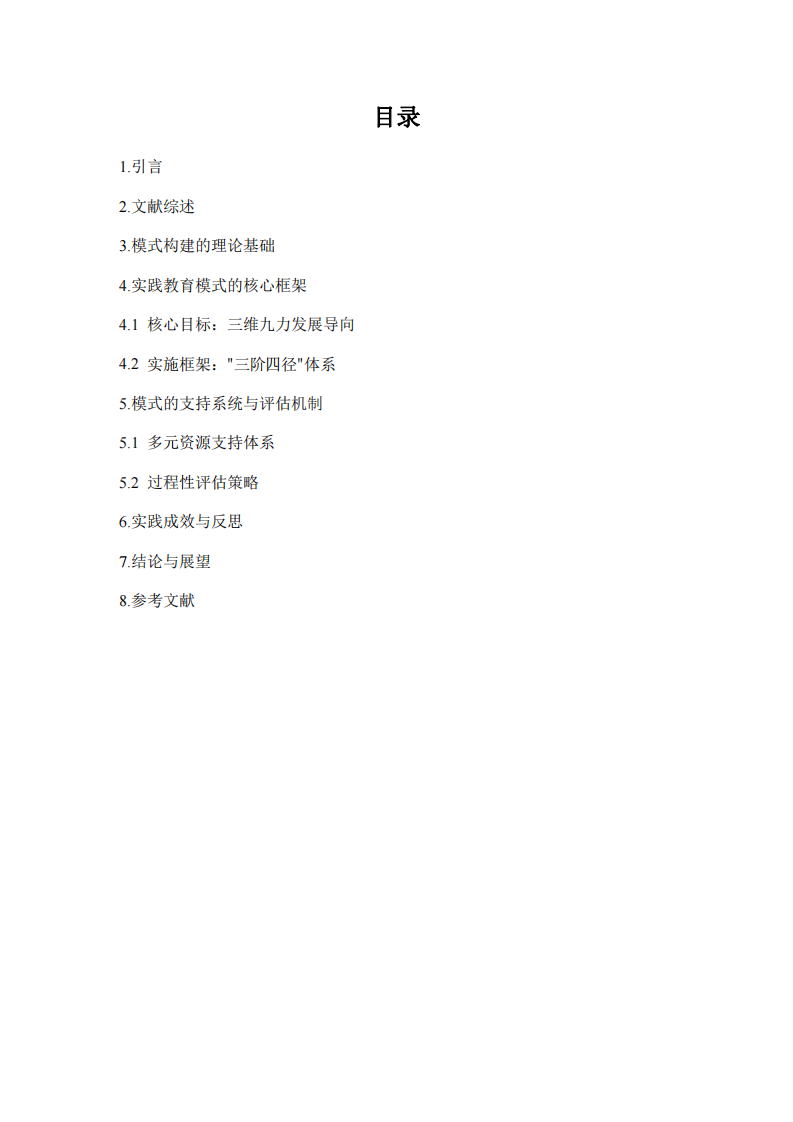 目录

1.引言

2.文献综述

3.模式构建的理论基础

4.实践教育模式的核心框架

4.1 核心目标：三维九力发展导向

4.2 实施框架："三阶四径"体系

5.模式的支持系统与评估机制

5.1 多元资源支持体系

5.2 过程性评估策略

6.实践成效与反思

7.结论与展望

8.参考文献